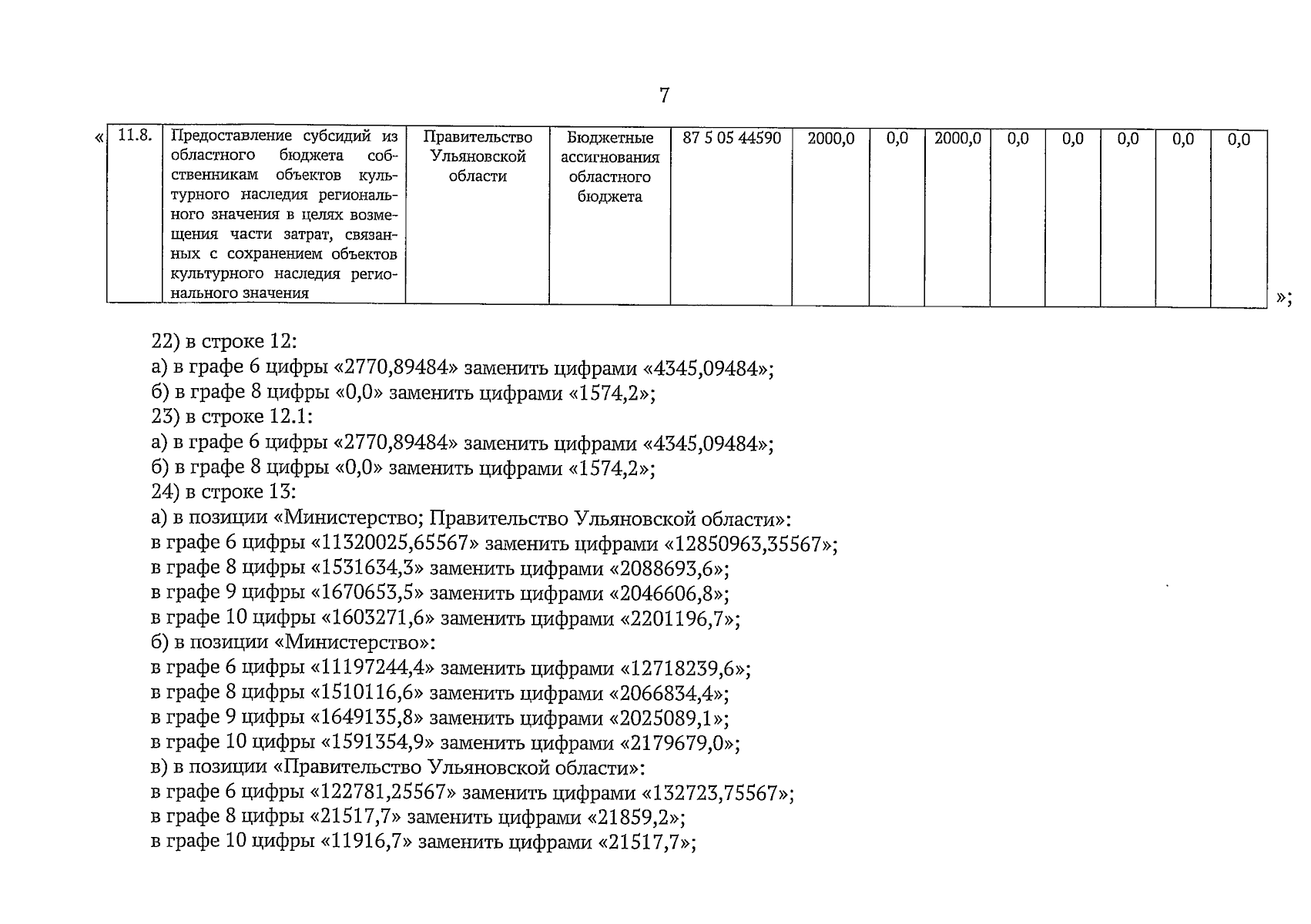 7

«

| 11.8. | Предоставление субсидий из областного бюджета собственникам объектов культурного наследия регионального значения в целях возмещения части затрат, связанных с сохранением объектов культурного наследия регионального значения | Правительство Ульяновской области | Бюджетные ассигнования областного бюджета | 87 5 05 44590 | 2000,0 | 0,0 | 2000,0 | 0,0 | 0,0 | 0,0 | 0,0 | 0,0 |
|---|---|---|---|---|---|---|---|---|---|---|---|---|

»;

22) в строке 12:
а) в графе 6 цифры «2770,89484» заменить цифрами «4345,09484»;
б) в графе 8 цифры «0,0» заменить цифрами «1574,2»;
23) в строке 12.1:
а) в графе 6 цифры «2770,89484» заменить цифрами «4345,09484»;
б) в графе 8 цифры «0,0» заменить цифрами «1574,2»;
24) в строке 13:
а) в позиции «Министерство; Правительство Ульяновской области»:
в графе 6 цифры «11320025,65567» заменить цифрами «12850963,35567»;
в графе 8 цифры «1531634,3» заменить цифрами «2088693,6»;
в графе 9 цифры «1670653,5» заменить цифрами «2046606,8»;
в графе 10 цифры «1603271,6» заменить цифрами «2201196,7»;
б) в позиции «Министерство»:
в графе 6 цифры «11197244,4» заменить цифрами «12718239,6»;
в графе 8 цифры «1510116,6» заменить цифрами «2066834,4»;
в графе 9 цифры «1649135,8» заменить цифрами «2025089,1»;
в графе 10 цифры «1591354,9» заменить цифрами «2179679,0»;
в) в позиции «Правительство Ульяновской области»:
в графе 6 цифры «122781,25567» заменить цифрами «132723,75567»;
в графе 8 цифры «21517,7» заменить цифрами «21859,2»;
в графе 10 цифры «11916,7» заменить цифрами «21517,7»;